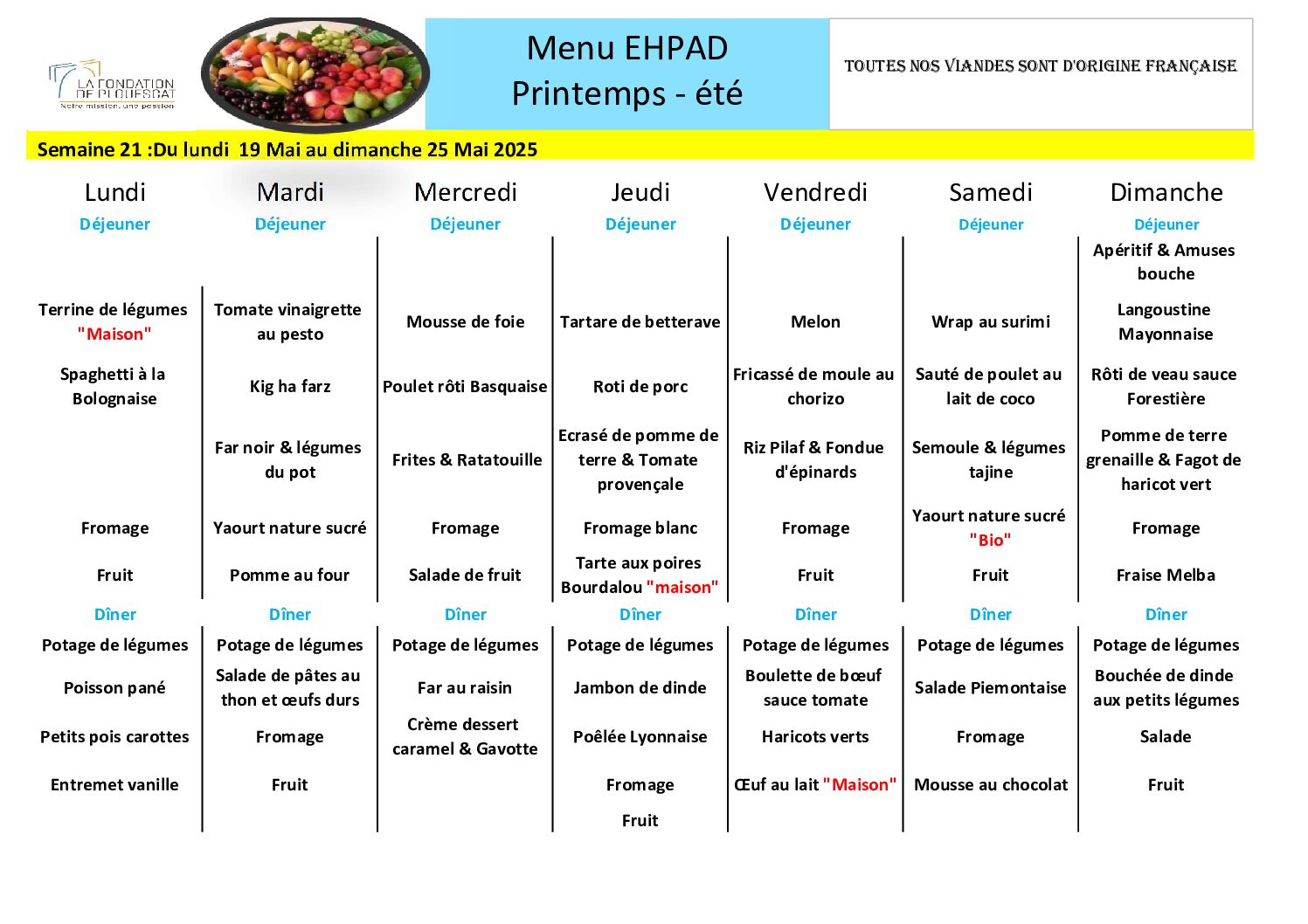 LA FONDATION DE PLOUESCAT
Notre mission, une passion

Menu EHPAD
Printemps - été

TOUTES NOS VIANDES SONT D'ORIGINE FRANÇAISE

Semaine 21 :Du lundi 19 Mai au dimanche 25 Mai 2025

| Lundi | Mardi | Mercredi | Jeudi | Vendredi | Samedi | Dimanche |
|---|---|---|---|---|---|---|
| Déjeuner | Déjeuner | Déjeuner | Déjeuner | Déjeuner | Déjeuner | Déjeuner |
| | | | | | | Apéritif & Amuses bouche |
| Terrine de légumes "Maison" | Tomate vinaigrette au pesto | Mousse de foie | Tartare de betterave | Melon | Wrap au surimi | Langoustine Mayonnaise |
| Spaghetti à la Bolognaise | Kig ha farz | Poulet rôti Basquaise | Roti de porc | Fricassé de moule au chorizo | Sauté de poulet au lait de coco | Rôti de veau sauce Forestière |
| | Far noir & légumes du pot | Frites & Ratatouille | Ecrasé de pomme de terre & Tomate provençale | Riz Pilaf & Fondue d'épinards | Semoule & légumes tajine | Pomme de terre grenaille & Fagot de haricot vert |
| Fromage | Yaourt nature sucré | Fromage | Fromage blanc | Fromage | Yaourt nature sucré "Bio" | Fromage |
| Fruit | Pomme au four | Salade de fruit | Tarte aux poires Bourdalou "maison" | Fruit | Fruit | Fraise Melba |
| Dîner | Dîner | Dîner | Dîner | Dîner | Dîner | Dîner |
| Potage de légumes | Potage de légumes | Potage de légumes | Potage de légumes | Potage de légumes | Potage de légumes | Potage de légumes |
| Poisson pané | Salade de pâtes au thon et œufs durs | Far au raisin | Jambon de dinde | Boulette de bœuf sauce tomate | Salade Piemontaise | Bouchée de dinde aux petits légumes |
| Petits pois carottes | Fromage | Crème dessert caramel & Gavotte | Poêlée Lyonnaise | Haricots verts | Fromage | Salade |
| Entremet vanille | Fruit | | Fromage | Œuf au lait "Maison" | Mousse au chocolat | Fruit |
| | | | Fruit | | | |